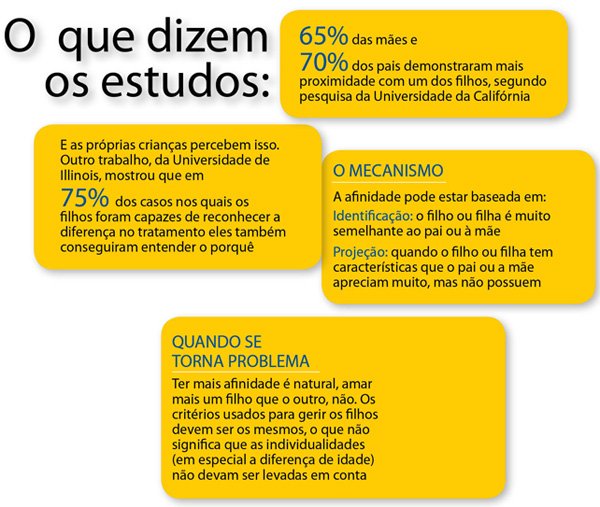 O que dizem os estudos:

65% das mães e
70% dos pais demonstraram mais proximidade com um dos filhos, segundo pesquisa da Universidade da Califórnia

E as próprias crianças percebem isso. Outro trabalho, da Universidade de Illinois, mostrou que em
75% dos casos nos quais os filhos foram capazes de reconhecer a diferença no tratamento eles também conseguiram entender o porquê

O MECANISMO

A afinidade pode estar baseada em:
Identificação: o filho ou filha é muito semelhante ao pai ou à mãe
Projeção: quando o filho ou filha tem características que o pai ou a mãe apreciam muito, mas não possuem

QUANDO SE TORNA PROBLEMA

Ter mais afinidade é natural, amar mais um filho que o outro, não. Os critérios usados para gerir os filhos devem ser os mesmos, o que não significa que as individualidades (em especial a diferença de idade) não devam ser levadas em conta